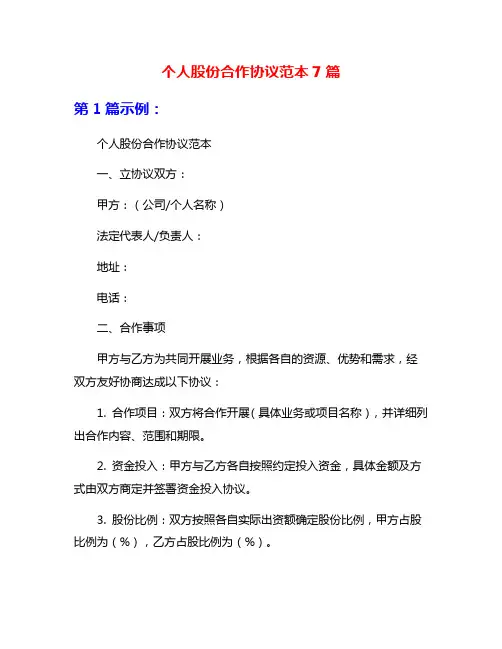 个人股份合作协议范本 7 篇

第 1 篇示例：

个人股份合作协议范本

一、立协议双方：

甲方：（公司/个人名称）

法定代表人/负责人：

地址：

电话：

二、合作事项

甲方与乙方为共同开展业务，根据各自的资源、优势和需求，经双方友好协商达成以下协议：

1. 合作项目：双方将合作开展（具体业务或项目名称），并详细列出合作内容、范围和期限。

2. 资金投入：甲方与乙方各自按照约定投入资金，具体金额及方式由双方商定并签署资金投入协议。

3. 股份比例：双方按照各自实际出资额确定股份比例，甲方占股比例为（%），乙方占股比例为（%）。